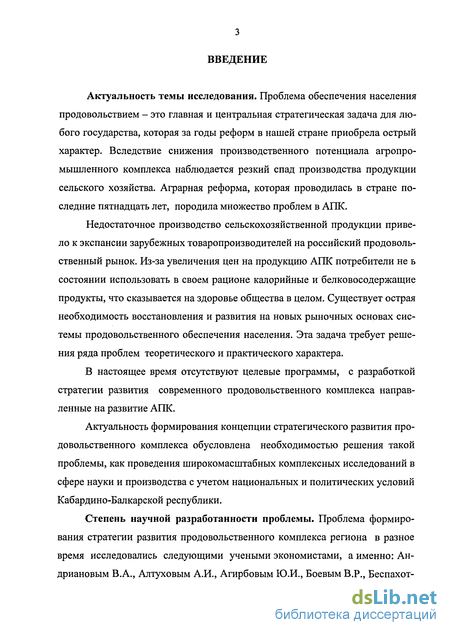 3

ВВЕДЕНИЕ

Актуальность темы исследования. Проблема обеспечения населения продовольствием – это главная и центральная стратегическая задача для любого государства, которая за годы реформ в нашей стране приобрела острый характер. Вследствие снижения производственного потенциала агропромышленного комплекса наблюдается резкий спад производства продукции сельского хозяйства. Аграрная реформа, которая проводилась в стране последние пятнадцать лет, породила множество проблем в АПК.

Недостаточное производство сельскохозяйственной продукции привело к экспансии зарубежных товаропроизводителей на российский продовольственный рынок. Из-за увеличения цен на продукцию АПК потребители не в состоянии использовать в своем рационе калорийные и белковосодержащие продукты, что сказывается на здоровье общества в целом. Существует острая необходимость восстановления и развития на новых рыночных основах системы продовольственного обеспечения населения. Эта задача требует решения ряда проблем теоретического и практического характера.

В настоящее время отсутствуют целевые программы, с разработкой стратегии развития современного продовольственного комплекса направленные на развитие АПК.

Актуальность формирования концепции стратегического развития продовольственного комплекса обусловлена необходимостью решения такой проблемы, как проведения широкомасштабных комплексных исследований в сфере науки и производства с учетом национальных и политических условий Кабардино-Балкарской республики.

Степень научной разработанности проблемы. Проблема формирования стратегии развития продовольственного комплекса региона в разное время исследовались следующими учеными экономистами, а именно: Андриановым В.А., Алтуховым А.И., Агирбовым Ю.И., Боевым В.Р., Беспахот-

dsLib.net
библиотека диссертаций